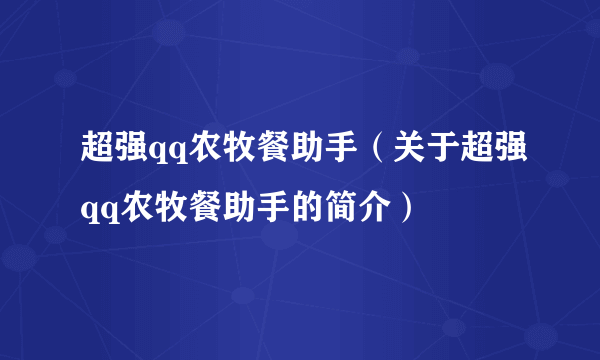 超强qq农牧餐助手（关于超强qq农牧餐助手的简介）